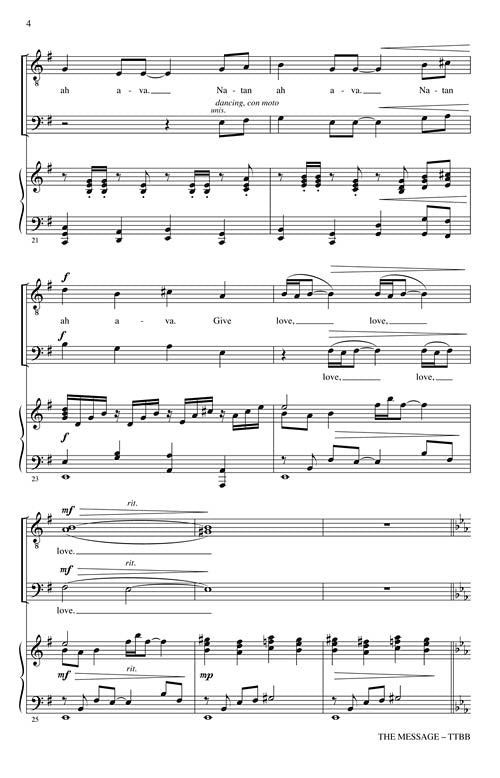 4

ah a - va. Na - tan ah a - va. Na - tan

dancing, con moto

unis.

21

f

ah a - va. Give love, love,

f

love, love,

f

23

mf

rit.

love.

mf

rit.

love.

mf

rit.

mp

25

THE MESSAGE – TTBB